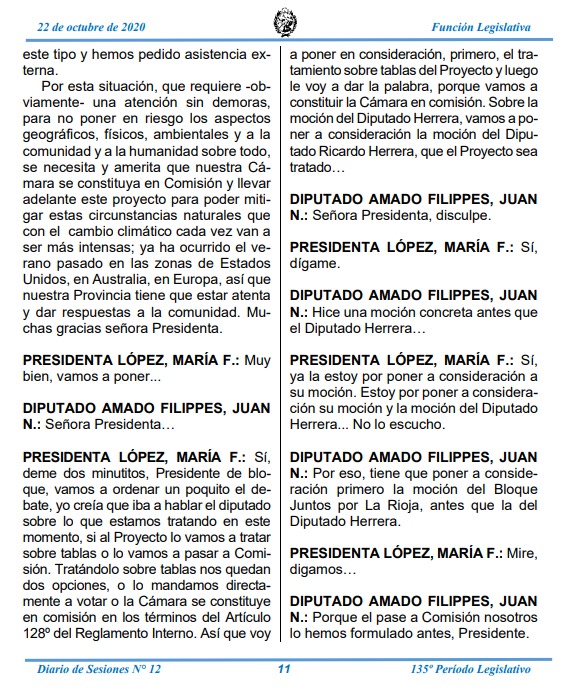 22 de octubre de 2020

Función Legislativa

este tipo y hemos pedido asistencia externa.

Por esta situación, que requiere -obviamente- una atención sin demoras, para no poner en riesgo los aspectos geográficos, físicos, ambientales y a la comunidad y a la humanidad sobre todo, se necesita y amerita que nuestra Cámara se constituya en Comisión y llevar adelante este proyecto para poder mitigar estas circunstancias naturales que con el cambio climático cada vez van a ser más intensas; ya ha ocurrido el verano pasado en las zonas de Estados Unidos, en Australia, en Europa, así que nuestra Provincia tiene que estar atenta y dar respuestas a la comunidad. Muchas gracias señora Presidenta.

PRESIDENTA LÓPEZ, MARÍA F.: Muy bien, vamos a poner...

DIPUTADO AMADO FILIPPES, JUAN N.: Señora Presidenta…

PRESIDENTA LÓPEZ, MARÍA F.: Sí, deme dos minutitos, Presidente de bloque, vamos a ordenar un poquito el debate, yo creía que iba a hablar el diputado sobre lo que estamos tratando en este momento, si al Proyecto lo vamos a tratar sobre tablas o lo vamos a pasar a Comisión. Tratándolo sobre tablas nos quedan dos opciones, o lo mandamos directamente a votar o la Cámara se constituye en comisión en los términos del Artículo 128º del Reglamento Interno. Así que voy a poner en consideración, primero, el tratamiento sobre tablas del Proyecto y luego le voy a dar la palabra, porque vamos a constituir la Cámara en comisión. Sobre la moción del Diputado Herrera, vamos a poner a consideración la moción del Diputado Ricardo Herrera, que el Proyecto sea tratado…

DIPUTADO AMADO FILIPPES, JUAN N.: Señora Presidenta, disculpe.

PRESIDENTA LÓPEZ, MARÍA F.: Sí, dígame.

DIPUTADO AMADO FILIPPES, JUAN N.: Hice una moción concreta antes que el Diputado Herrera…

PRESIDENTA LÓPEZ, MARÍA F.: Sí, ya la estoy por poner a consideración a su moción. Estoy por poner a consideración su moción y la moción del Diputado Herrera... No lo escucho.

DIPUTADO AMADO FILIPPES, JUAN N.: Por eso, tiene que poner a consideración primero la moción del Bloque Juntos por La Rioja, antes que la del Diputado Herrera.

PRESIDENTA LÓPEZ, MARÍA F.: Mire, digamos…

DIPUTADO AMADO FILIPPES, JUAN N.: Porque el pase a Comisión nosotros lo hemos formulado antes, Presidente.

Diario de Sesiones N° 12

11

135º Período Legislativo